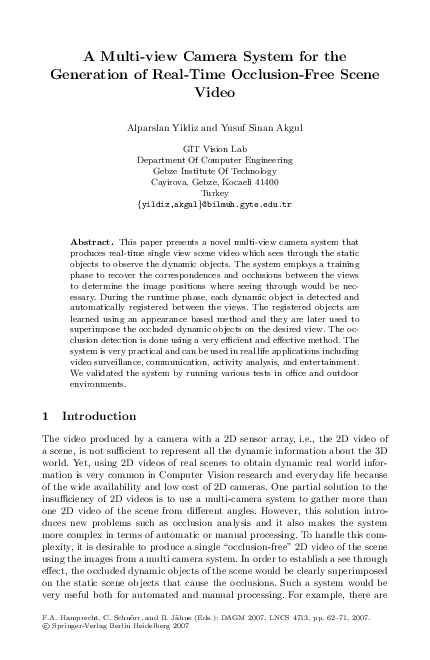 A Multi-view Camera System for the Generation of Real-Time Occlusion-Free Scene Video

Alparslan Yildiz and Yusuf Sinan Akgul

GIT Vision Lab
Department Of Computer Engineering
Gebze Institute Of Technology
Cayirova, Gebze, Kocaeli 41400
Turkey
{yildiz,akgul}@bilmuh.gyte.edu.tr

Abstract. This paper presents a novel multi-view camera system that produces real-time single view scene video which sees through the static objects to observe the dynamic objects. The system employs a training phase to recover the correspondences and occlusions between the views to determine the image positions where seeing through would be necessary. During the runtime phase, each dynamic object is detected and automatically registered between the views. The registered objects are learned using an appearance based method and they are later used to superimpose the occluded dynamic objects on the desired view. The occlusion detection is done using a very efficient and effective method. The system is very practical and can be used in real life applications including video surveillance, communication, activity analysis, and entertainment. We validated the system by running various tests in office and outdoor environments.

1 Introduction

The video produced by a camera with a 2D sensor array, i.e., the 2D video of a scene, is not sufficient to represent all the dynamic information about the 3D world. Yet, using 2D videos of real scenes to obtain dynamic real world information is very common in Computer Vision research and everyday life because of the wide availability and low cost of 2D cameras. One partial solution to the insufficiency of 2D videos is to use a multi-camera system to gather more than one 2D video of the scene from different angles. However, this solution introduces new problems such as occlusion analysis and it also makes the system more complex in terms of automatic or manual processing. To handle this complexity, it is desirable to produce a single "occlusion-free" 2D video of the scene using the images from a multi camera system. In order to establish a see through effect, the occluded dynamic objects of the scene would be clearly superimposed on the static scene objects that cause the occlusions. Such a system would be very useful both for automated and manual processing. For example, there are

F.A. Hamprecht, C. Schnörr, and B. Jähne (Eds.): DAGM 2007, LNCS 4713, pp. 62–71, 2007.
© Springer-Verlag Berlin Heidelberg 2007